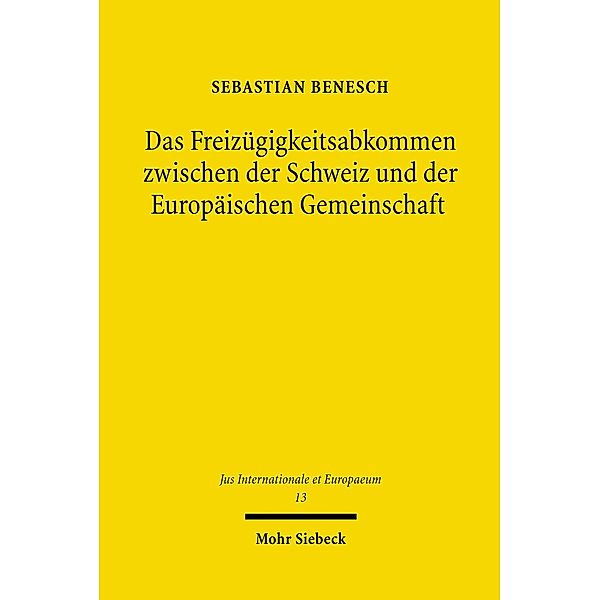 SEBASTIAN BENESCH

Das Freizügigkeitsabkommen zwischen der Schweiz und der Europäischen Gemeinschaft

Jus Internationale et Europaeum
13

Mohr Siebeck